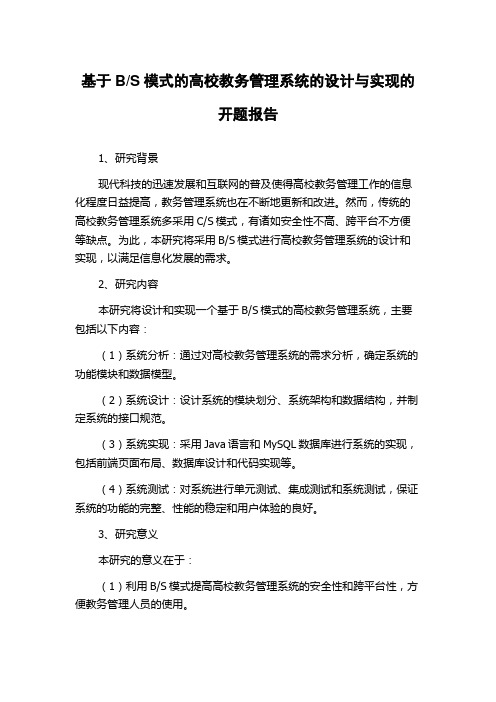 基于 B/S 模式的高校教务管理系统的设计与实现的开题报告

1、研究背景

现代科技的迅速发展和互联网的普及使得高校教务管理工作的信息化程度日益提高，教务管理系统也在不断地更新和改进。然而，传统的高校教务管理系统多采用 C/S 模式，有诸如安全性不高、跨平台不方便等缺点。为此，本研究将采用 B/S 模式进行高校教务管理系统的设计和实现，以满足信息化发展的需求。

2、研究内容

本研究将设计和实现一个基于 B/S 模式的高校教务管理系统，主要包括以下内容：

（1）系统分析：通过对高校教务管理系统的需求分析，确定系统的功能模块和数据模型。

（2）系统设计：设计系统的模块划分、系统架构和数据结构，并制定系统的接口规范。

（3）系统实现：采用 Java 语言和 MySQL 数据库进行系统的实现，包括前端页面布局、数据库设计和代码实现等。

（4）系统测试：对系统进行单元测试、集成测试和系统测试，保证系统的功能的完整、性能的稳定和用户体验的良好。

3、研究意义

本研究的意义在于：

（1）利用 B/S 模式提高高校教务管理系统的安全性和跨平台性，方便教务管理人员的使用。